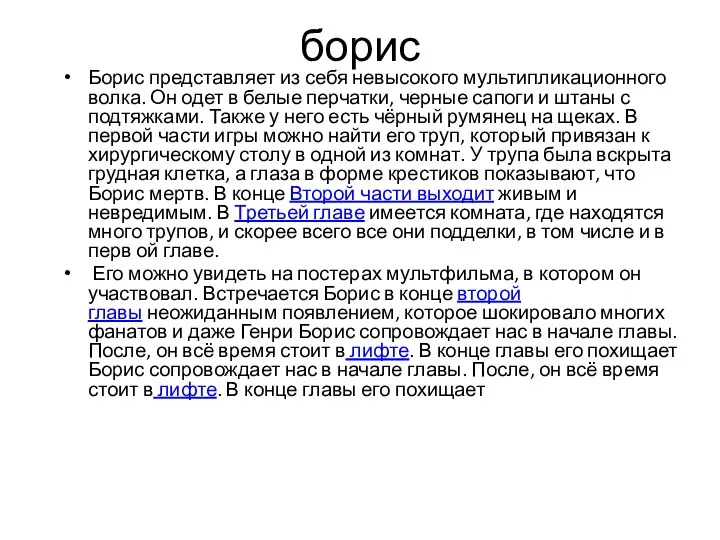 борис

• Борис представляет из себя невысокого мультипликационного волка. Он одет в белые перчатки, черные сапоги и штаны с подтяжками. Также у него есть чёрный румянец на щеках. В первой части игры можно найти его труп, который привязан к хирургическому столу в одной из комнат. У трупа была вскрыта грудная клетка, а глаза в форме крестиков показывают, что Борис мертв. В конце Второй части выходит живым и невредимым. В Третьей главе имеется комната, где находятся много трупов, и скорее всего все они подделки, в том числе и в перв ой главе.

• Его можно увидеть на постерах мультфильма, в котором он участвовал. Встречается Борис в конце второй главы неожиданным появлением, которое шокировало многих фанатов и даже Генри Борис сопровождает нас в начале главы. После, он всё время стоит в лифте. В конце главы его похищает Борис сопровождает нас в начале главы. После, он всё время стоит в лифте. В конце главы его похищает